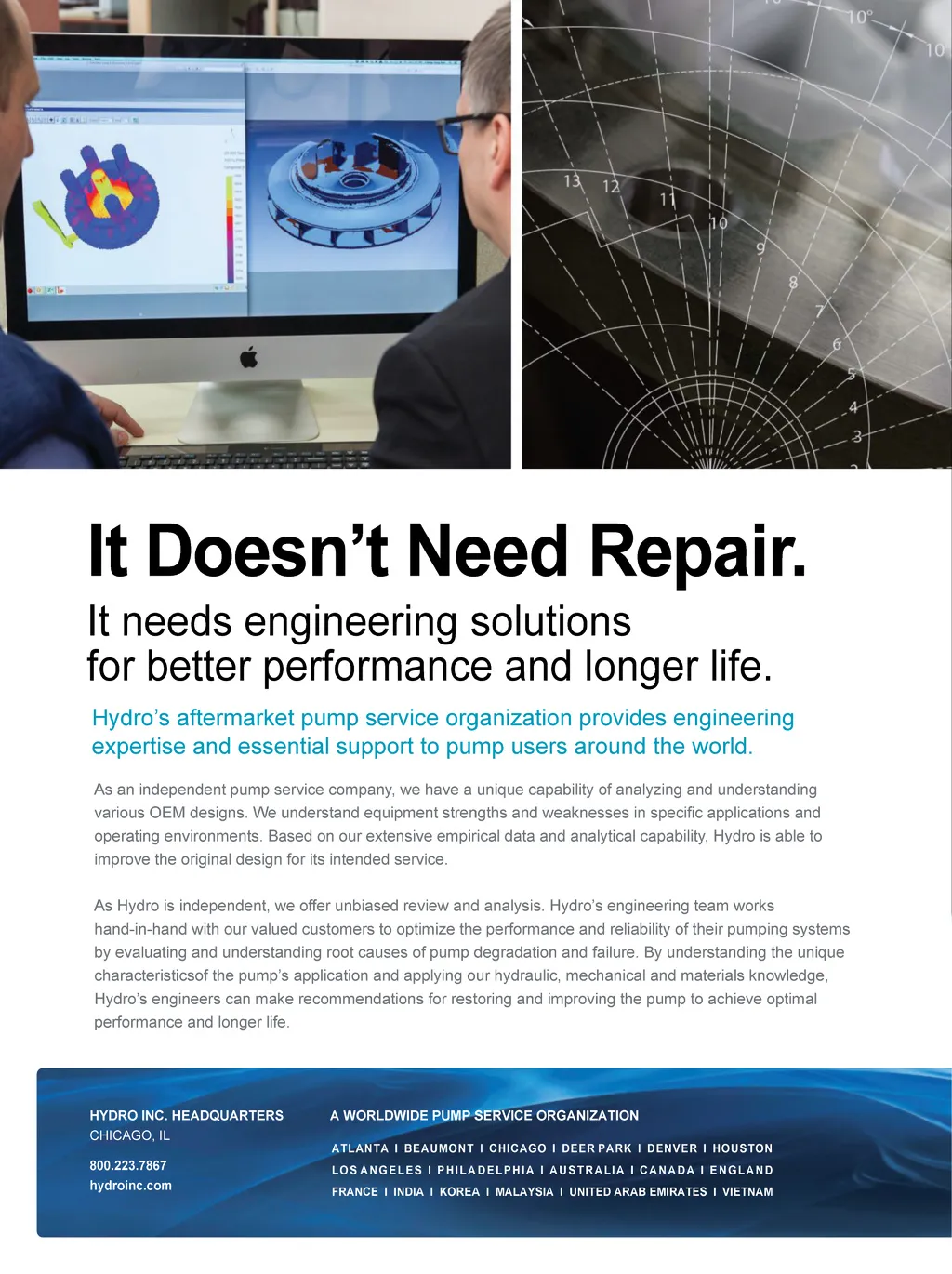 10° 10

13 12 11 10 9 8 7 6 5 4 3

It Doesn't Need Repair.

It needs engineering solutions for better performance and longer life.

Hydro's aftermarket pump service organization provides engineering expertise and essential support to pump users around the world.

As an independent pump service company, we have a unique capability of analyzing and understanding various OEM designs. We understand equipment strengths and weaknesses in specific applications and operating environments. Based on our extensive empirical data and analytical capability, Hydro is able to improve the original design for its intended service.

As Hydro is independent, we offer unbiased review and analysis. Hydro's engineering team works hand-in-hand with our valued customers to optimize the performance and reliability of their pumping systems by evaluating and understanding root causes of pump degradation and failure. By understanding the unique characteristicsof the pump's application and applying our hydraulic, mechanical and materials knowledge, Hydro's engineers can make recommendations for restoring and improving the pump to achieve optimal performance and longer life.

HYDRO INC. HEADQUARTERS
CHICAGO, IL

800.223.7867
hydroinc.com

A WORLDWIDE PUMP SERVICE ORGANIZATION

ATLANTA I BEAUMONT I CHICAGO I DEER PARK I DENVER I HOUSTON
LOS ANGELES I PHILADELPHIA I AUSTRALIA I CANADA I ENGLAND
FRANCE I INDIA I KOREA I MALAYSIA I UNITED ARAB EMIRATES I VIETNAM